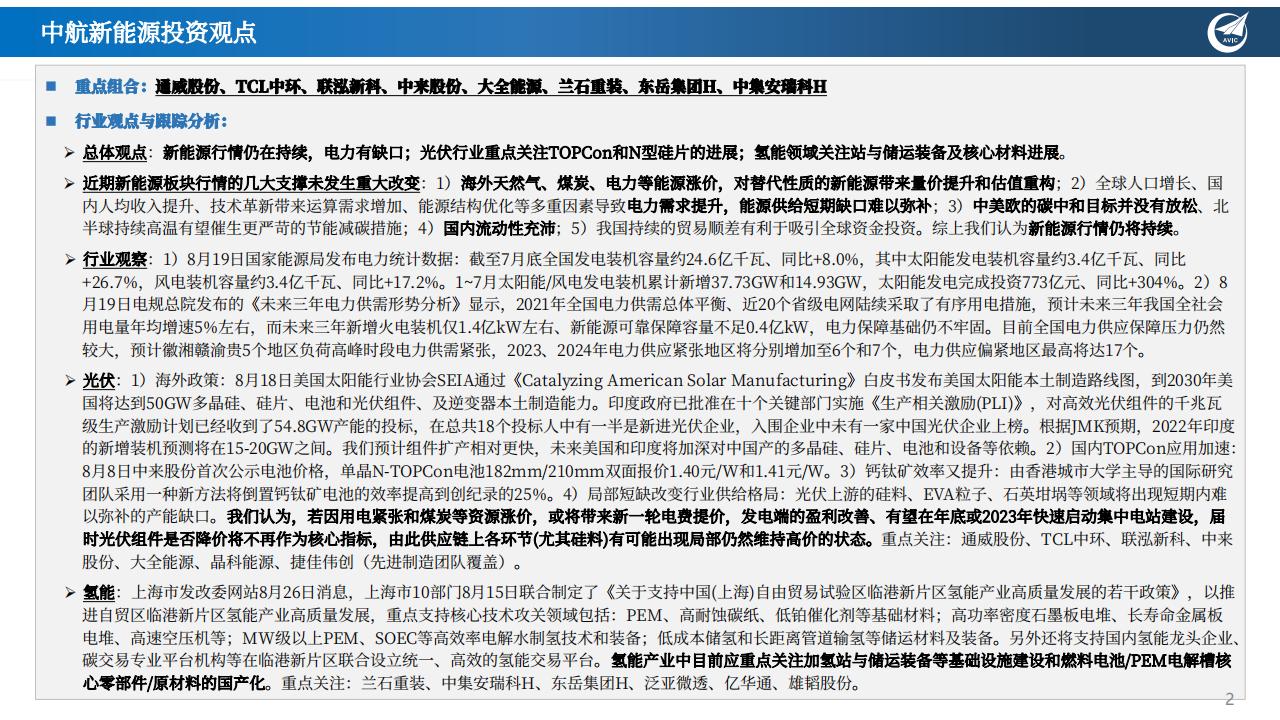 中航新能源投资观点

AVIC

■ 重点组合：通威股份、TCL中环、联泓新科、中来股份、大全能源、兰石重装、东岳集团H、中集安瑞科H

■ 行业观点与跟踪分析：

➢ 总体观点：新能源行情仍在持续，电力有缺口；光伏行业重点关注TOPCon和N型硅片的进展；氢能领域关注站与储运装备及核心材料进展。

➢ 近期新能源板块行情的几大支撑未发生重大改变：1）海外天然气、煤炭、电力等能源涨价，对替代性质的新能源带来量价提升和估值重构；2）全球人口增长、国内人均收入提升、技术革新带来运算需求增加、能源结构优化等多重因素导致电力需求提升，能源供给短期缺口难以弥补；3）中美欧的碳中和目标并没有放松、北半球持续高温有望催生更严苛的节能减碳措施；4）国内流动性充沛；5）我国持续的贸易顺差有利于吸引全球资金投资。综上我们认为新能源行情仍将持续。

➢ 行业观察：1）8月19日国家能源局发布电力统计数据：截至7月底全国发电装机容量约24.6亿千瓦、同比+8.0%，其中太阳能发电装机容量约3.4亿千瓦、同比+26.7%，风电装机容量约3.4亿千瓦、同比+17.2%。1~7月太阳能/风电发电装机累计新增37.73GW和14.93GW，太阳能发电完成投资773亿元、同比+304%。2）8月19日电规总院发布的《未来三年电力供需形势分析》显示，2021年全国电力供需总体平衡、近20个省级电网陆续采取了有序用电措施，预计未来三年我国全社会用电量年均增速5%左右，而未来三年新增火电装机仅1.4亿kW左右、新能源可靠保障容量不足0.4亿kW，电力保障基础仍不牢固。目前全国电力供应保障压力仍然较大，预计徽湘赣渝贵5个地区负荷高峰时段电力供需紧张，2023、2024年电力供应紧张地区将分别增加至6个和7个，电力供应偏紧地区最高将达17个。

➢ 光伏：1）海外政策：8月18日美国太阳能行业协会SEIA通过《Catalyzing American Solar Manufacturing》白皮书发布美国太阳能本土制造路线图，到2030年美国将达到50GW多晶硅、硅片、电池和光伏组件、及逆变器本土制造能力。印度政府已批准在十个关键部门实施《生产相关激励(PLI)》，对高效光伏组件的千兆瓦级生产激励计划已经收到了54.8GW产能的投标，在总共18个投标人中有一半是新进光伏企业，入围企业中未有一家中国光伏企业上榜。根据JMK预期，2022年印度的新增装机预测将在15-20GW之间。我们预计组件扩产相对更快，未来美国和印度将加深对中国产的多晶硅、硅片、电池和设备等依赖。2）国内TOPCon应用加速：8月8日中来股份首次公示电池价格，单晶N-TOPCon电池182mm/210mm双面报价1.40元/W和1.41元/W。3）钙钛矿效率又提升：由香港城市大学主导的国际研究团队采用一种新方法将倒置钙钛矿电池的效率提高到创纪录的25%。4）局部短缺改变行业供给格局：光伏上游的硅料、EVA粒子、石英坩埚等领域将出现短期内难以弥补的产能缺口。我们认为，若因用电紧张和煤炭等资源涨价，或将带来新一轮电费提价，发电端的盈利改善、有望在年底或2023年快速启动集中电站建设，届时光伏组件是否降价将不再作为核心指标，由此供应链上各环节(尤其硅料)有可能出现局部仍然维持高价的状态。重点关注：通威股份、TCL中环、联泓新科、中来股份、大全能源、晶科能源、捷佳伟创（先进制造团队覆盖）。

➢ 氢能：上海市发改委网站8月26日消息，上海市10部门8月15日联合制定了《关于支持中国(上海)自由贸易试验区临港新片区氢能产业高质量发展的若干政策》，以推进自贸区临港新片区氢能产业高质量发展，重点支持核心技术攻关领域包括：PEM、高耐蚀碳纸、低铂催化剂等基础材料；高功率密度石墨板电堆、长寿命金属板电堆、高速空压机等；MW级以上PEM、SOEC等高效率电解水制氢技术和装备；低成本储氢和长距离管道输氢等储运材料及装备。另外还将支持国内氢能龙头企业、碳交易专业平台机构等在临港新片区联合设立统一、高效的氢能交易平台。氢能产业中目前应重点关注加氢站与储运装备等基础设施建设和燃料电池/PEM电解槽核心零部件/原材料的国产化。重点关注：兰石重装、中集安瑞科H、东岳集团H、泛亚微透、亿华通、雄韬股份。

2